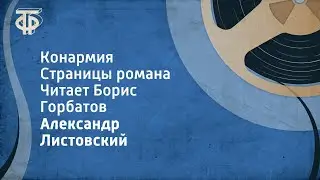 ТФ

Конармия
Страницы романа
Читает Борис
Горбатов
Александр
Листовский